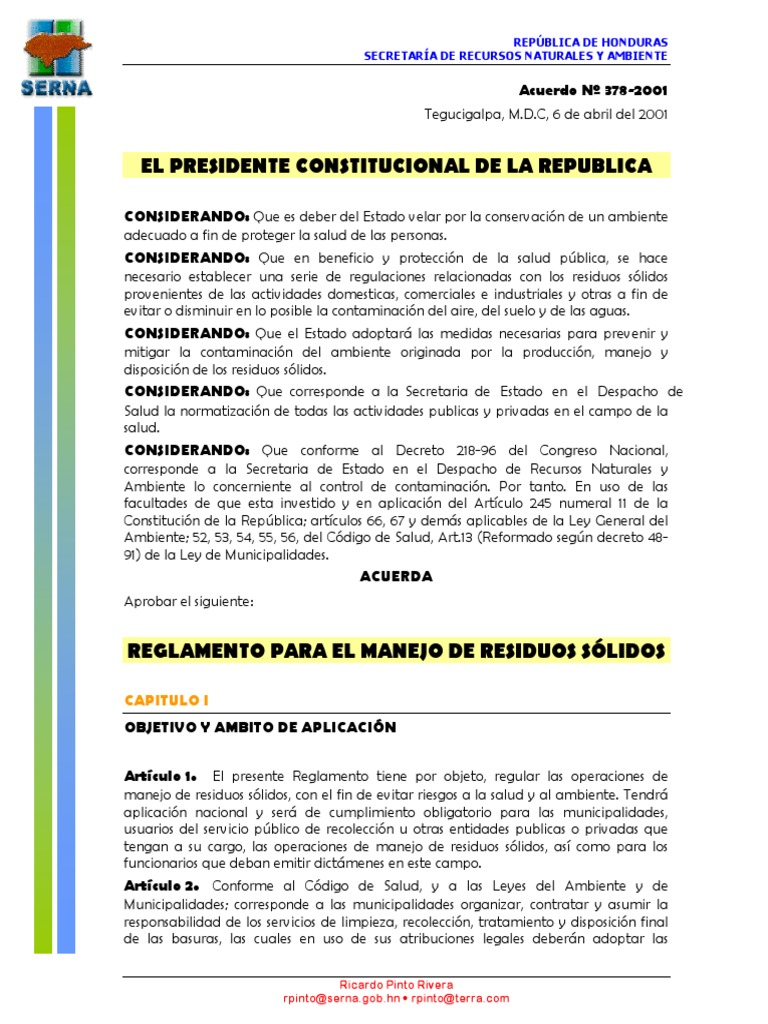 SERNA

REPÚBLICA DE HONDURAS
SECRETARÍA DE RECURSOS NATURALES Y AMBIENTE

Acuerdo Nº 378-2001

Tegucigalpa, M.D.C, 6 de abril del 2001

EL PRESIDENTE CONSTITUCIONAL DE LA REPUBLICA

CONSIDERANDO: Que es deber del Estado velar por la conservación de un ambiente adecuado a fin de proteger la salud de las personas.

CONSIDERANDO: Que en beneficio y protección de la salud pública, se hace necesario establecer una serie de regulaciones relacionadas con los residuos sólidos provenientes de las actividades domesticas, comerciales e industriales y otras a fin de evitar o disminuir en lo posible la contaminación del aire, del suelo y de las aguas.

CONSIDERANDO: Que el Estado adoptará las medidas necesarias para prevenir y mitigar la contaminación del ambiente originada por la producción, manejo y disposición de los residuos sólidos.

CONSIDERANDO: Que corresponde a la Secretaria de Estado en el Despacho de Salud la normatización de todas las actividades publicas y privadas en el campo de la salud.

CONSIDERANDO: Que conforme al Decreto 218-96 del Congreso Nacional, corresponde a la Secretaria de Estado en el Despacho de Recursos Naturales y Ambiente lo concerniente al control de contaminación. Por tanto. En uso de las facultades de que esta investido y en aplicación del Artículo 245 numeral 11 de la Constitución de la República; artículos 66, 67 y demás aplicables de la Ley General del Ambiente; 52, 53, 54, 55, 56, del Código de Salud, Art.13 (Reformado según decreto 48-91) de la Ley de Municipalidades.

ACUERDA

Aprobar el siguiente:

REGLAMENTO PARA EL MANEJO DE RESIDUOS SÓLIDOS

CAPITULO I

OBJETIVO Y AMBITO DE APLICACIÓN

Artículo 1. El presente Reglamento tiene por objeto, regular las operaciones de manejo de residuos sólidos, con el fin de evitar riesgos a la salud y al ambiente. Tendrá aplicación nacional y será de cumplimiento obligatorio para las municipalidades, usuarios del servicio público de recolección u otras entidades publicas o privadas que tengan a su cargo, las operaciones de manejo de residuos sólidos, así como para los funcionarios que deban emitir dictámenes en este campo.

Artículo 2. Conforme al Código de Salud, y a las Leyes del Ambiente y de Municipalidades; corresponde a las municipalidades organizar, contratar y asumir la responsabilidad de los servicios de limpieza, recolección, tratamiento y disposición final de las basuras, las cuales en uso de sus atribuciones legales deberán adoptar las

Ricardo Pinto Rivera
rpinto@serna.gob.hn • rpinto@terra.com